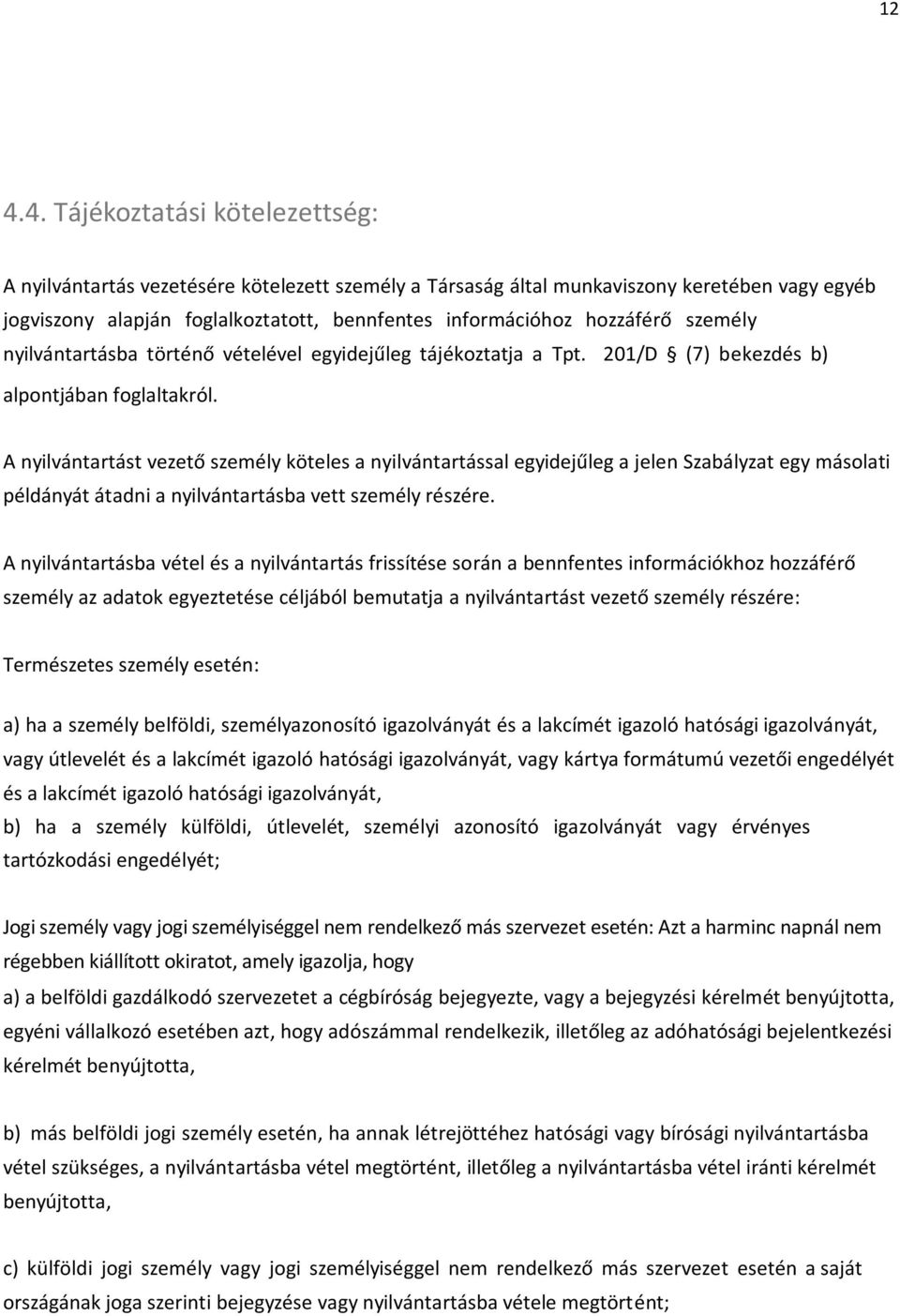 12

4.4. Tájékoztatási kötelezettség:

A nyilvántartás vezetésére kötelezett személy a Társaság által munkaviszony keretében vagy egyéb jogviszony alapján foglalkoztatott, bennfentes információhoz hozzáférő személy nyilvántartásba történő vételével egyidejűleg tájékoztatja a Tpt. 201/D § (7) bekezdés b) alpontjában foglaltakról.

A nyilvántartást vezető személy köteles a nyilvántartással egyidejűleg a jelen Szabályzat egy másolati példányát átadni a nyilvántartásba vett személy részére.

A nyilvántartásba vétel és a nyilvántartás frissítése során a bennfentes információkhoz hozzáférő személy az adatok egyeztetése céljából bemutatja a nyilvántartást vezető személy részére:

Természetes személy esetén:

a) ha a személy belföldi, személyazonosító igazolványát és a lakcímét igazoló hatósági igazolványát, vagy útlevelét és a lakcímét igazoló hatósági igazolványát, vagy kártya formátumú vezetői engedélyét és a lakcímét igazoló hatósági igazolványát,
b) ha a személy külföldi, útlevelét, személyi azonosító igazolványát vagy érvényes tartózkodási engedélyét;

Jogi személy vagy jogi személyiséggel nem rendelkező más szervezet esetén: Azt a harminc napnál nem régebben kiállított okiratot, amely igazolja, hogy
a) a belföldi gazdálkodó szervezetet a cégbíróság bejegyezte, vagy a bejegyzési kérelmét benyújtotta, egyéni vállalkozó esetében azt, hogy adószámmal rendelkezik, illetőleg az adóhatósági bejelentkezési kérelmét benyújtotta,

b) más belföldi jogi személy esetén, ha annak létrejöttéhez hatósági vagy bírósági nyilvántartásba vétel szükséges, a nyilvántartásba vétel megtörtént, illetőleg a nyilvántartásba vétel iránti kérelmét benyújtotta,

c) külföldi jogi személy vagy jogi személyiséggel nem rendelkező más szervezet esetén a saját országának joga szerinti bejegyzése vagy nyilvántartásba vétele megtörtént;